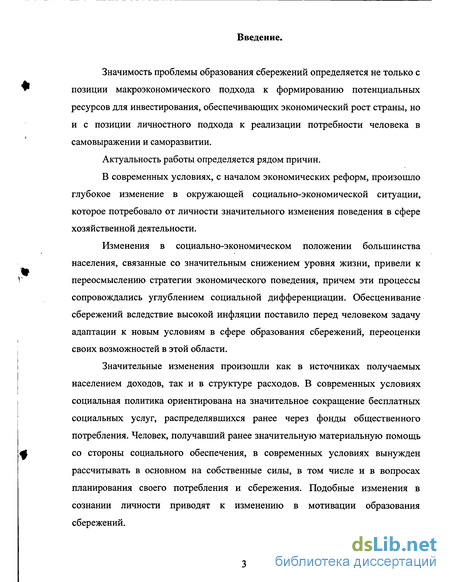 Введение.

Значимость проблемы образования сбережений определяется не только с позиции макроэкономического подхода к формированию потенциальных ресурсов для инвестирования, обеспечивающих экономический рост страны, но и с позиции личностного подхода к реализации потребности человека в самовыражении и саморазвитии.

Актуальность работы определяется рядом причин.

В современных условиях, с началом экономических реформ, произошло глубокое изменение в окружающей социально-экономической ситуации, которое потребовало от личности значительного изменения поведения в сфере хозяйственной деятельности.

Изменения в социально-экономическом положении большинства населения, связанные со значительным снижением уровня жизни, привели к переосмыслению стратегии экономического поведения, причем эти процессы сопровождались углублением социальной дифференциации. Обесценивание сбережений вследствие высокой инфляции поставило перед человеком задачу адаптации к новым условиям в сфере образования сбережений, переоценки своих возможностей в этой области.

Значительные изменения произошли как в источниках получаемых населением доходов, так и в структуре расходов. В современных условиях социальная политика ориентирована на значительное сокращение бесплатных социальных услуг, распределявшихся ранее через фонды общественного потребления. Человек, получавший ранее значительную материальную помощь со стороны социального обеспечения, в современных условиях вынужден рассчитывать в основном на собственные силы, в том числе и в вопросах планирования своего потребления и сбережения. Подобные изменения в сознании личности приводят к изменению в мотивации образования сбережений.

3

dsLib.net
библиотека диссертаций